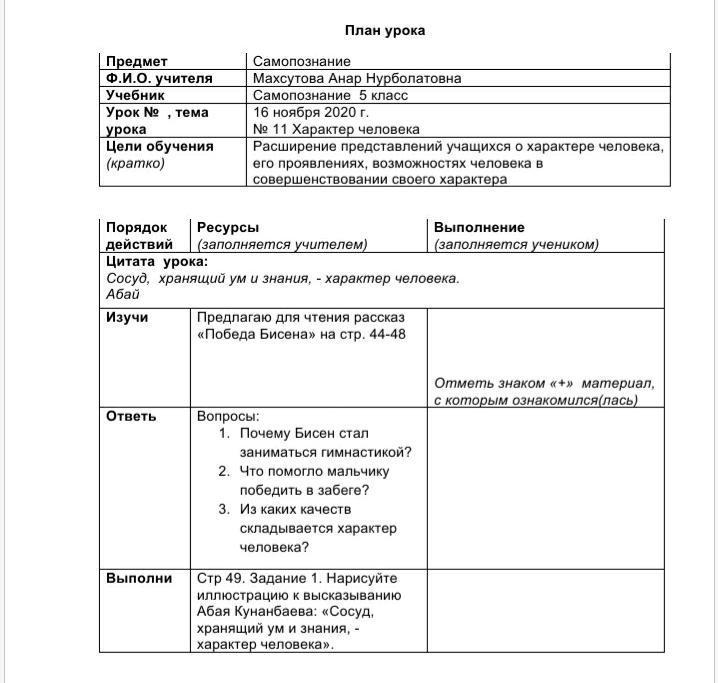 План урока

| Предмет | Самопознание |
|---|---|
| Ф.И.О. учителя | Махсутова Анар Нурболатовна |
| Учебник | Самопознание 5 класс |
| Урок № , тема урока | 16 ноября 2020 г. № 11 Характер человека |
| Цели обучения (кратко) | Расширение представлений учащихся о характере человека, его проявлениях, возможностях человека в совершенствовании своего характера |

| Порядок действий | Ресурсы (заполняется учителем) | Выполнение (заполняется учеником) |
|---|---|---|
| Цитата урока: Сосуд, хранящий ум и знания, - характер человека. Абай | | |
| Изучи | Предлагаю для чтения рассказ «Победа Бисена» на стр. 44-48 | Отметь знаком «+» материал, с которым ознакомился(лась) |
| Ответь | Вопросы: 1. Почему Бисен стал заниматься гимнастикой? 2. Что помогло мальчику победить в забеге? 3. Из каких качеств складывается характер человека? | |
| Выполни | Стр 49. Задание 1. Нарисуйте иллюстрацию к высказыванию Абая Кунанбаева: «Сосуд, хранящий ум и знания, - характер человека». | |